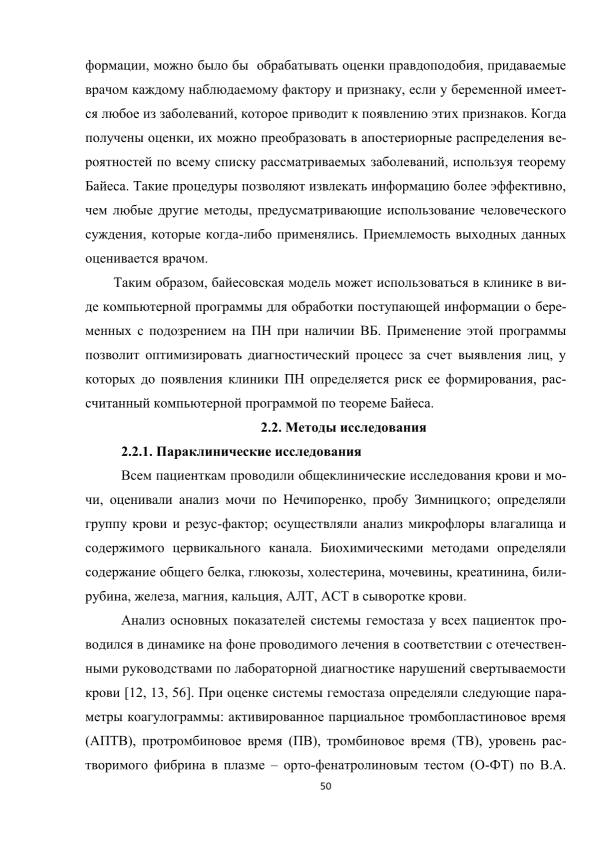 формации, можно было бы обрабатывать оценки правдоподобия, придаваемые врачом каждому наблюдаемому фактору и признаку, если у беременной имеется любое из заболеваний, которое приводит к появлению этих признаков. Когда получены оценки, их можно преобразовать в апостериорные распределения вероятностей по всему списку рассматриваемых заболеваний, используя теорему Байеса. Такие процедуры позволяют извлекать информацию более эффективно, чем любые другие методы, предусматривающие использование человеческого суждения, которые когда-либо применялись. Приемлемость выходных данных оценивается врачом.

Таким образом, байесовская модель может использоваться в клинике в виде компьютерной программы для обработки поступающей информации о беременных с подозрением на ПН при наличии ВБ. Применение этой программы позволит оптимизировать диагностический процесс за счет выявления лиц, у которых до появления клиники ПН определяется риск ее формирования, рассчитанный компьютерной программой по теореме Байеса.

2.2. Методы исследования

2.2.1. Параклинические исследования

Всем пациенткам проводили общеклинические исследования крови и мочи, оценивали анализ мочи по Нечипоренко, пробу Зимницкого; определяли группу крови и резус-фактор; осуществляли анализ микрофлоры влагалища и содержимого цервикального канала. Биохимическими методами определяли содержание общего белка, глюкозы, холестерина, мочевины, креатинина, билирубина, железа, магния, кальция, АЛТ, АСТ в сыворотке крови.

Анализ основных показателей системы гемостаза у всех пациенток проводился в динамике на фоне проводимого лечения в соответствии с отечественными руководствами по лабораторной диагностике нарушений свертываемости крови [12, 13, 56]. При оценке системы гемостаза определяли следующие параметры коагулограммы: активированное парциальное тромбопластиновое время (АПТВ), протромбиновое время (ПВ), тромбиновое время (ТВ), уровень растворимого фибрина в плазме – орто-фенатролиновым тестом (О-ФТ) по В.А.

50